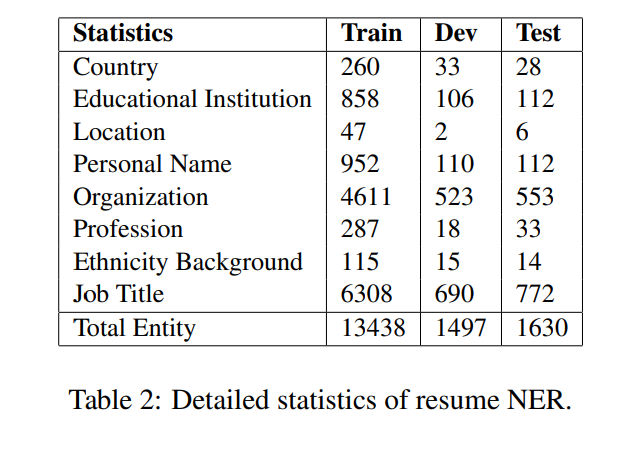 | Statistics | Train | Dev | Test |
|---|---|---|---|
| Country | 260 | 33 | 28 |
| Educational Institution | 858 | 106 | 112 |
| Location | 47 | 2 | 6 |
| Personal Name | 952 | 110 | 112 |
| Organization | 4611 | 523 | 553 |
| Profession | 287 | 18 | 33 |
| Ethnicity Background | 115 | 15 | 14 |
| Job Title | 6308 | 690 | 772 |
| Total Entity | 13438 | 1497 | 1630 |

Table 2: Detailed statistics of resume NER.